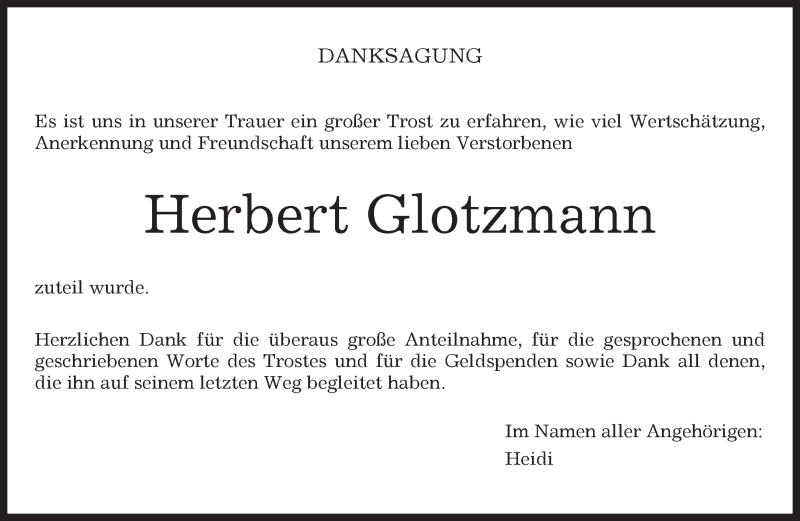 DANKSAGUNG

Es ist uns in unserer Trauer ein großer Trost zu erfahren, wie viel Wertschätzung, Anerkennung und Freundschaft unserem lieben Verstorbenen

Herbert Glotzmann

zuteil wurde.

Herzlichen Dank für die überaus große Anteilnahme, für die gesprochenen und geschriebenen Worte des Trostes und für die Geldspenden sowie Dank all denen, die ihn auf seinem letzten Weg begleitet haben.

Im Namen aller Angehörigen:
Heidi